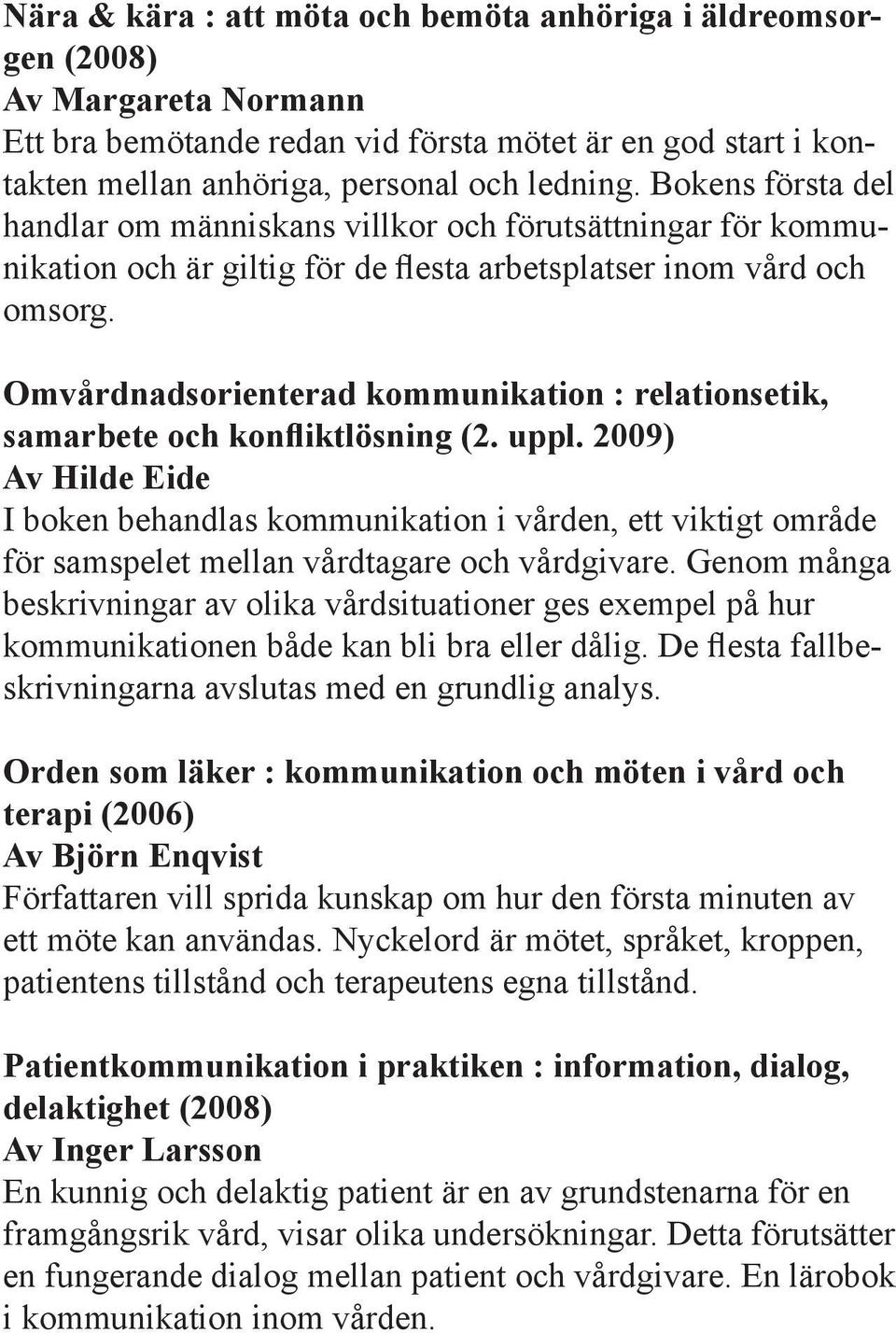 Nära & kära : att möta och bemöta anhöriga i äldreomsorgen (2008)
Av Margareta Normann
Ett bra bemötande redan vid första mötet är en god start i kontakten mellan anhöriga, personal och ledning. Bokens första del handlar om människans villkor och förutsättningar för kommunikation och är giltig för de flesta arbetsplatser inom vård och omsorg.

Omvårdnadsorienterad kommunikation : relationsetik, samarbete och konfliktlösning (2. uppl. 2009)
Av Hilde Eide
I boken behandlas kommunikation i vården, ett viktigt område för samspelet mellan vårdtagare och vårdgivare. Genom många beskrivningar av olika vårdsituationer ges exempel på hur kommunikationen både kan bli bra eller dålig. De flesta fallbeskrivningarna avslutas med en grundlig analys.

Orden som läker : kommunikation och möten i vård och terapi (2006)
Av Björn Enqvist
Författaren vill sprida kunskap om hur den första minuten av ett möte kan användas. Nyckelord är mötet, språket, kroppen, patientens tillstånd och terapeutens egna tillstånd.

Patientkommunikation i praktiken : information, dialog, delaktighet (2008)
Av Inger Larsson
En kunnig och delaktig patient är en av grundstenarna för en framgångsrik vård, visar olika undersökningar. Detta förutsätter en fungerande dialog mellan patient och vårdgivare. En lärobok i kommunikation inom vården.